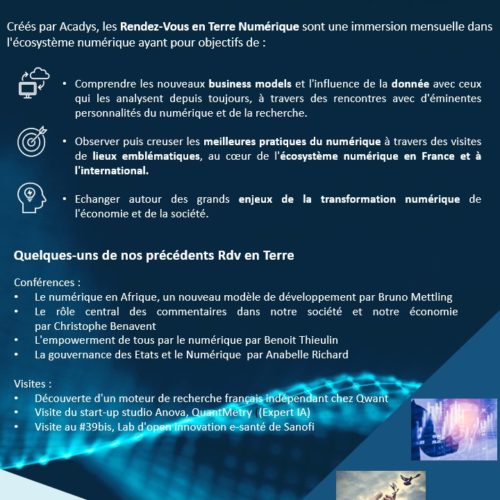 Créés par Acadys, les Rendez-Vous en Terre Numérique sont une immersion mensuelle dans l'écosystème numérique ayant pour objectifs de :

• Comprendre les nouveaux business models et l'influence de la donnée avec ceux qui les analysent depuis toujours, à travers des rencontres avec d'éminentes personnalités du numérique et de la recherche.

• Observer puis creuser les meilleures pratiques du numérique à travers des visites de lieux emblématiques, au cœur de l'écosystème numérique en France et à l'international.

• Echanger autour des grands enjeux de la transformation numérique de l'économie et de la société.

Quelques-uns de nos précédents Rdv en Terre

Conférences :
• Le numérique en Afrique, un nouveau modèle de développement par Bruno Mettling
• Le rôle central des commentaires dans notre société et notre économie par Christophe Benavent
• L'empowerment de tous par le numérique par Benoit Thieulin
• La gouvernance des Etats et le Numérique par Anabelle Richard

Visites :
• Découverte d'un moteur de recherche français indépendant chez Qwant
• Visite du start-up studio Anova, QuantMetry (Expert IA)
• Visite au #39bis, Lab d'open innovation e-santé de Sanofi